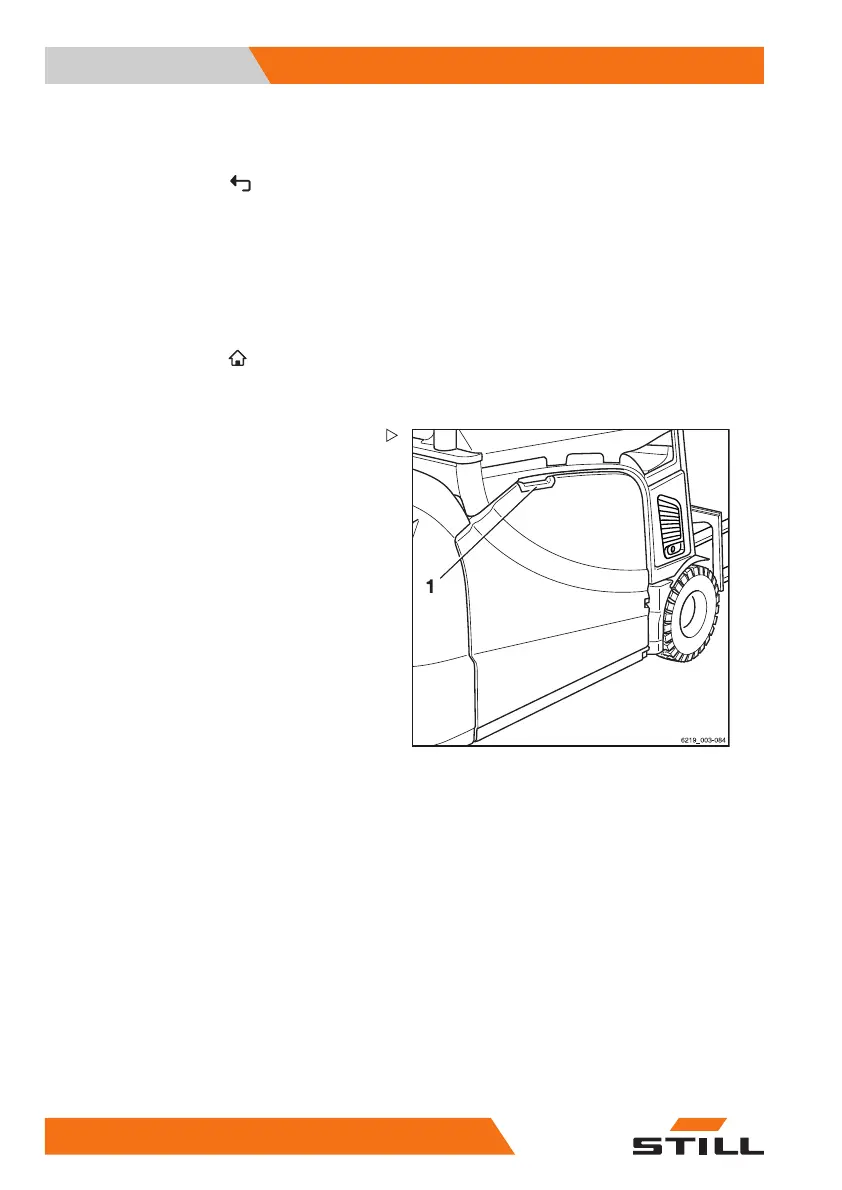 1

6219_003-084

STILL